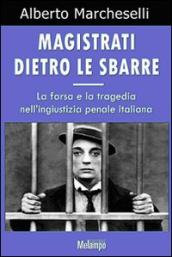 Alberto Marcheselli

MAGISTRATI DIETRO LE SBARRE

La farsa e la tragedia nell'ingiustizia penale italiana

Melampo